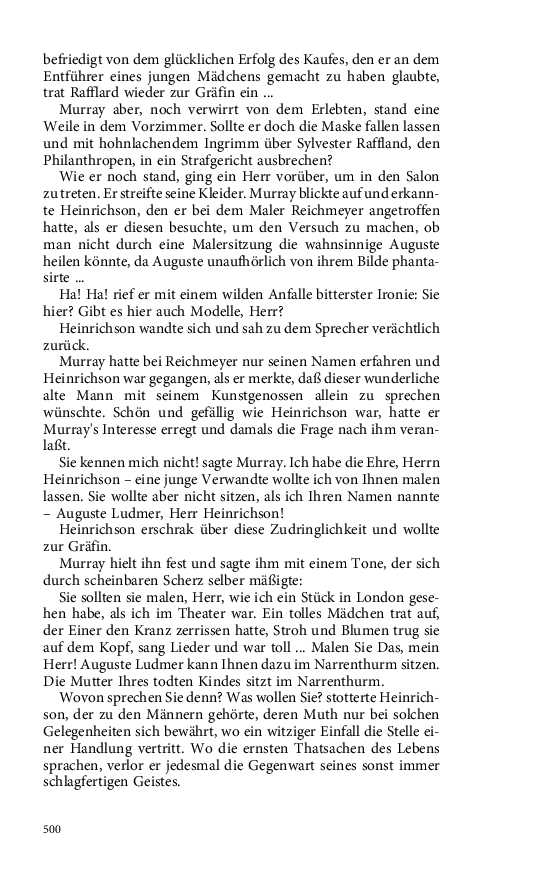 befriedigt von dem glücklichen Erfolg des Kaufes, den er an dem Entführer eines jungen Mädchens gemacht zu haben glaubte, trat Rafflard wieder zur Gräfin ein ...

Murray aber, noch verwirrt von dem Erlebten, stand eine Weile in dem Vorzimmer. Sollte er doch die Maske fallen lassen und mit hohnlachendem Ingrimm über Sylvester Raffland, den Philanthropen, in ein Strafgericht ausbrechen?

Wie er noch stand, ging ein Herr vorüber, um in den Salon zu treten. Er streifte seine Kleider. Murray blickte auf und erkannte Heinrichson, den er bei dem Maler Reichmeyer angetroffen hatte, als er diesen besuchte, um den Versuch zu machen, ob man nicht durch eine Malersitzung die wahnsinnige Auguste heilen könnte, da Auguste unaufhörlich von ihrem Bilde phantasirte ...

Ha! Ha! rief er mit einem wilden Anfalle bitterster Ironie: Sie hier? Gibt es hier auch Modelle, Herr?

Heinrichson wandte sich und sah zu dem Sprecher verächtlich zurück.

Murray hatte bei Reichmeyer nur seinen Namen erfahren und Heinrichson war gegangen, als er merkte, daß dieser wunderliche alte Mann mit seinem Kunstgenossen allein zu sprechen wünschte. Schön und gefällig wie Heinrichson war, hatte er Murray's Interesse erregt und damals die Frage nach ihm veranlaßt.

Sie kennen mich nicht! sagte Murray. Ich habe die Ehre, Herrn Heinrichson – eine junge Verwandte wollte ich von Ihnen malen lassen. Sie wollte aber nicht sitzen, als ich Ihren Namen nannte – Auguste Ludmer, Herr Heinrichson!

Heinrichson erschrak über diese Zudringlichkeit und wollte zur Gräfin.

Murray hielt ihn fest und sagte ihm mit einem Tone, der sich durch scheinbaren Scherz selber mäßigte:

Sie sollten sie malen, Herr, wie ich ein Stück in London gesehen habe, als ich im Theater war. Ein tolles Mädchen trat auf, der Einer den Kranz zerrissen hatte, Stroh und Blumen trug sie auf dem Kopf, sang Lieder und war toll ... Malen Sie Das, mein Herr! Auguste Ludmer kann Ihnen dazu im Narrenthurm sitzen. Die Mutter Ihres todten Kindes sitzt im Narrenthurm.

Wovon sprechen Sie denn? Was wollen Sie? stotterte Heinrichson, der zu den Männern gehörte, deren Muth nur bei solchen Gelegenheiten sich bewährt, wo ein witziger Einfall die Stelle einer Handlung vertritt. Wo die ernsten Thatsachen des Lebens sprachen, verlor er jedesmal die Gegenwart seines sonst immer schlagfertigen Geistes.

500